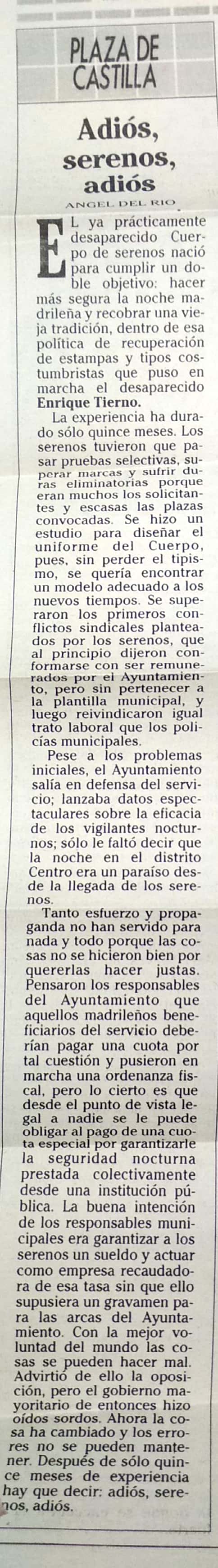 PLAZA DE CASTILLA

Adiós, serenos, adiós

ANGEL DEL RIO

EL ya prácticamente desaparecido Cuerpo de serenos nació para cumplir un doble objetivo: hacer más segura la noche madrileña y recobrar una vieja tradición, dentro de esa política de recuperación de estampas y tipos costumbristas que puso en marcha el desaparecido Enrique Tierno.

La experiencia ha durado sólo quince meses. Los serenos tuvieron que pasar pruebas selectivas, superar marcas y sufrir duras eliminatorias porque eran muchos los solicitantes y escasas las plazas convocadas. Se hizo un estudio para diseñar el uniforme del Cuerpo, pues, sin perder el tipismo, se quería encontrar un modelo adecuado a los nuevos tiempos. Se superaron los primeros conflictos sindicales planteados por los serenos, que al principio dijeron conformarse con ser remunerados por el Ayuntamiento, pero sin pertenecer a la plantilla municipal, y luego reivindicaron igual trato laboral que los policías municipales.

Pese a los problemas iniciales, el Ayuntamiento salía en defensa del servicio; lanzaba datos espectaculares sobre la eficacia de los vigilantes nocturnos; sólo le faltó decir que la noche en el distrito Centro era un paraíso desde la llegada de los serenos.

Tanto esfuerzo y propaganda no han servido para nada y todo porque las cosas no se hicieron bien por quererlas hacer justas. Pensaron los responsables del Ayuntamiento que aquellos madrileños beneficiarios del servicio deberían pagar una cuota por tal cuestión y pusieron en marcha una ordenanza fiscal, pero lo cierto es que desde el punto de vista legal a nadie se le puede obligar al pago de una cuota especial por garantizarle la seguridad nocturna prestada colectivamente desde una institución pública. La buena intención de los responsables municipales era garantizar a los serenos un sueldo y actuar como empresa recaudadora de esa tasa sin que ello supusiera un gravamen para las arcas del Ayuntamiento. Con la mejor voluntad del mundo las cosas se pueden hacer mal. Advirtió de ello la oposición, pero el gobierno mayoritario de entonces hizo oídos sordos. Ahora la cosa ha cambiado y los errores no se pueden mantener. Después de sólo quince meses de experiencia hay que decir: adiós, serenos, adiós.